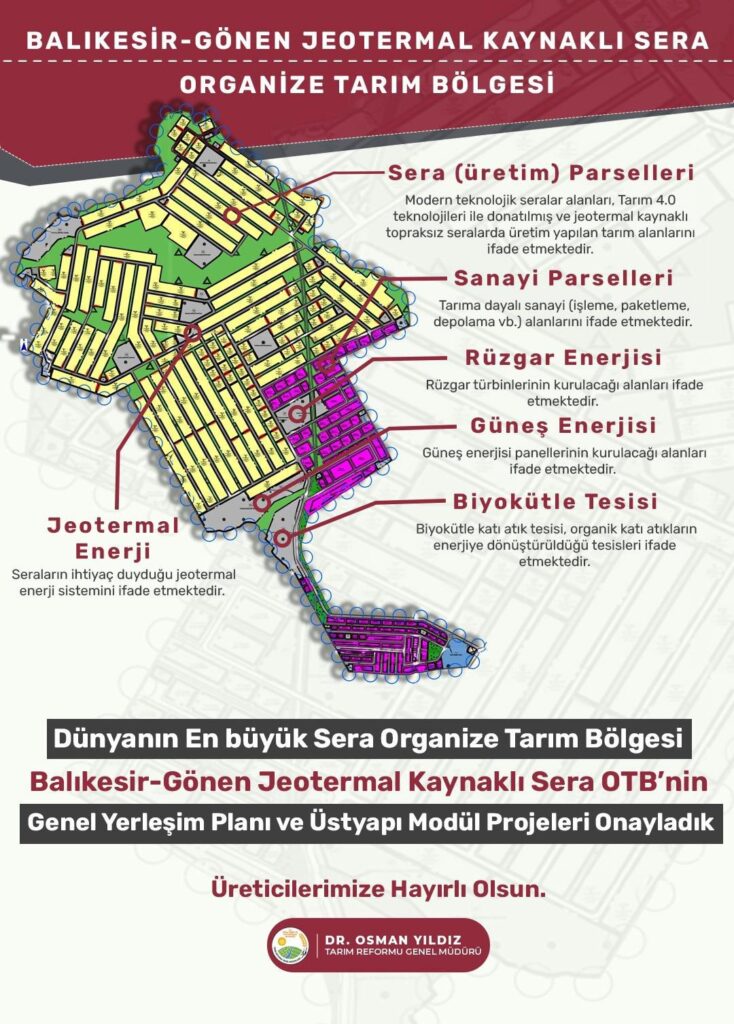 BALIKESİR-GÖNEN JEOTERMAL KAYNAKLI SERA

ORGANİZE TARIM BÖLGESİ

Sera (üretim) Parselleri

Modern teknolojik seralar alanları, Tarım 4.0 teknolojileri ile donatılmış ve jeotermal kaynaklı topraksız seralarda üretim yapılan tarım alanlarını ifade etmektedir.

Sanayi Parselleri

Tarıma dayalı sanayi (işleme, paketleme, depolama vb.) alanlarını ifade etmektedir.

Rüzgar Enerjisi

Rüzgar türbinlerinin kurulacağı alanları ifade etmektedir.

Güneş Enerjisi

Güneş enerjisi panellerinin kurulacağı alanları ifade etmektedir.

Biyokütle Tesisi

Biyokütle katı atık tesisi, organik katı atıkların enerjiye dönüştürüldüğü tesisleri ifade etmektedir.

Jeotermal Enerji

Seraların ihtiyaç duyduğu jeotermal enerji sistemini ifade etmektedir.

Dünyanın En büyük Sera Organize Tarım Bölgesi

Balıkesir-Gönen Jeotermal Kaynaklı Sera OTB'nin

Genel Yerleşim Planı ve Üstyapı Modül Projeleri Onayladık

Üreticilerimize Hayırlı Olsun.

DR. OSMAN YILDIZ
TARIM REFORMU GENEL MÜDÜRÜ